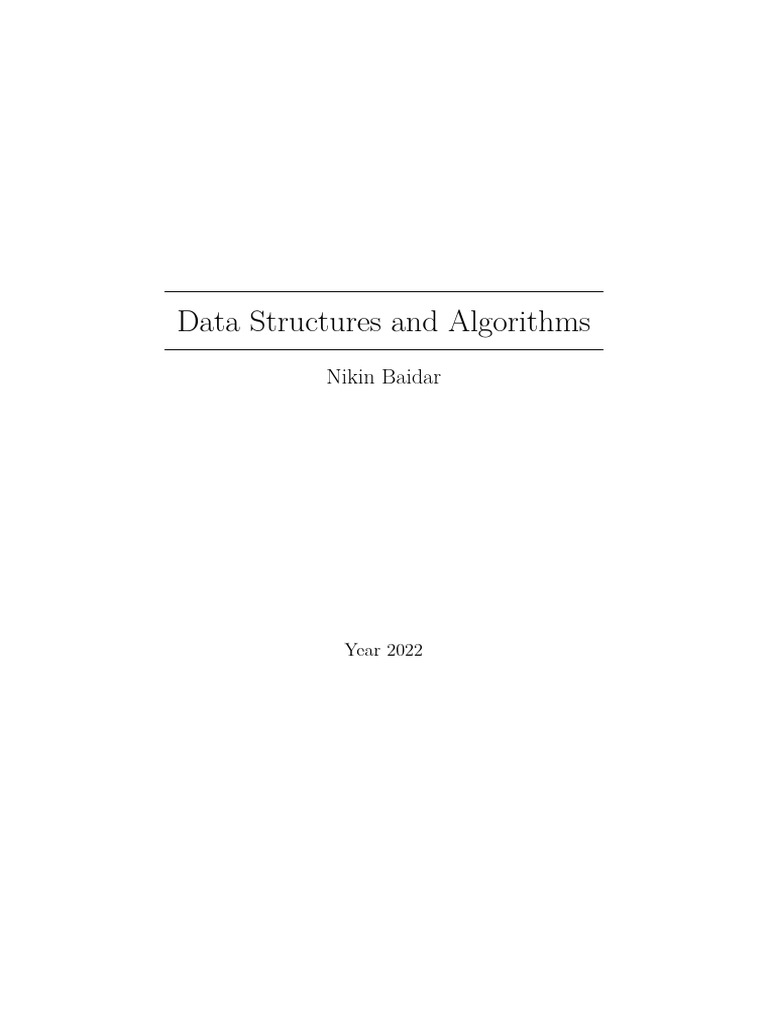 Data Structures and Algorithms

Nikin Baidar

Year 2022